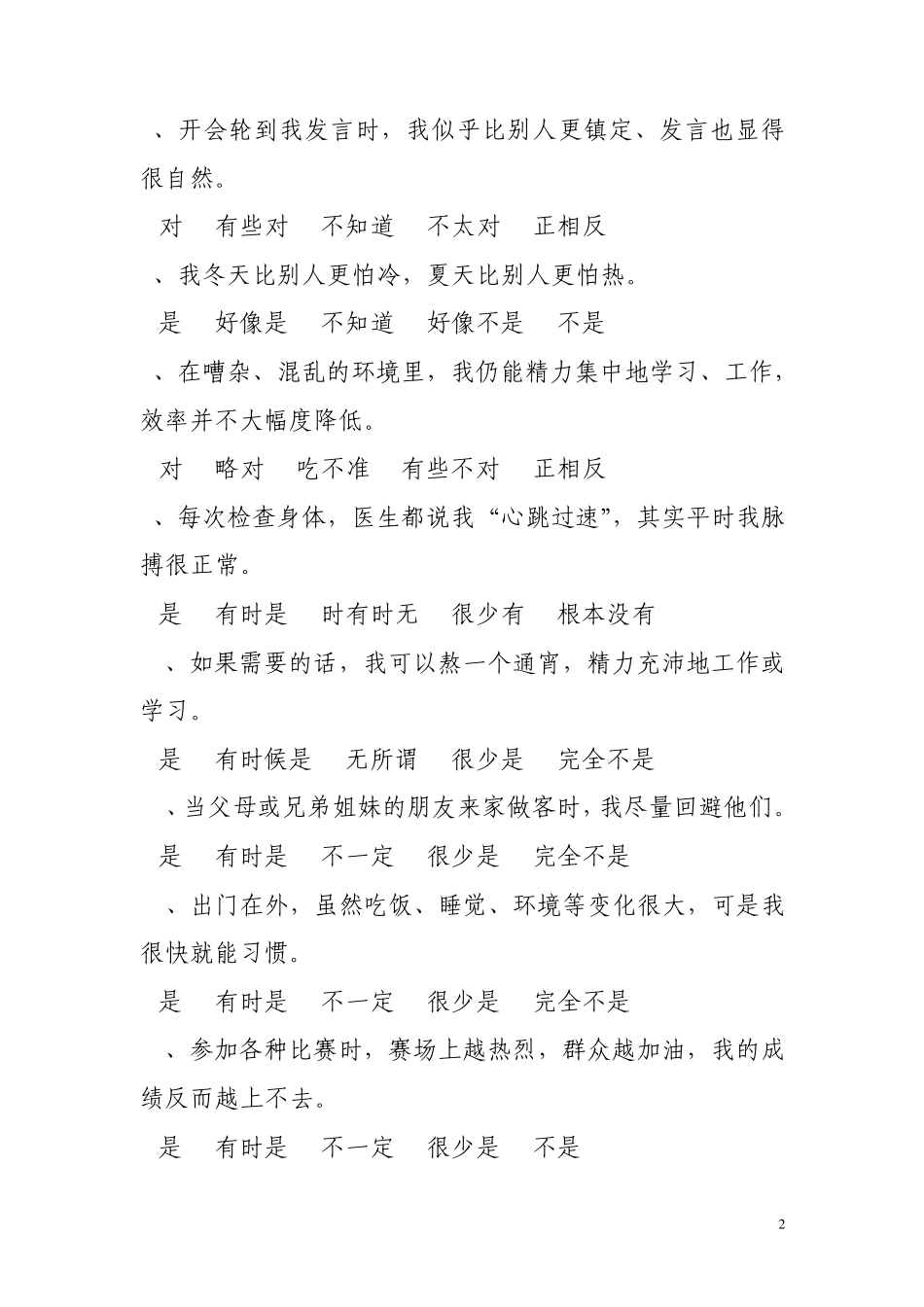 、开会轮到我发言时，我似乎比别人更镇定、发言也显得很自然。

对　有些对　不知道　不太对　正相反

、我冬天比别人更怕冷，夏天比别人更怕热。

是　好像是　不知道　好像不是　不是

、在嘈杂、混乱的环境里，我仍能精力集中地学习、工作，效率并不大幅度降低。

对　略对　吃不准　有些不对　正相反

、每次检查身体，医生都说我“心跳过速”，其实平时我脉搏很正常。

是　有时是　时有时无　很少有　根本没有

、如果需要的话，我可以熬一个通宵，精力充沛地工作或学习。

是　有时候是　无所谓　很少是　完全不是

、当父母或兄弟姐妹的朋友来家做客时，我尽量回避他们。

是　有时是　不一定　很少是　完全不是

、出门在外，虽然吃饭、睡觉、环境等变化很大，可是我很快就能习惯。

是　有时是　不一定　很少是　完全不是

、参加各种比赛时，赛场上越热烈，群众越加油，我的成绩反而越上不去。

是　有时是　不一定　很少是　不是

2